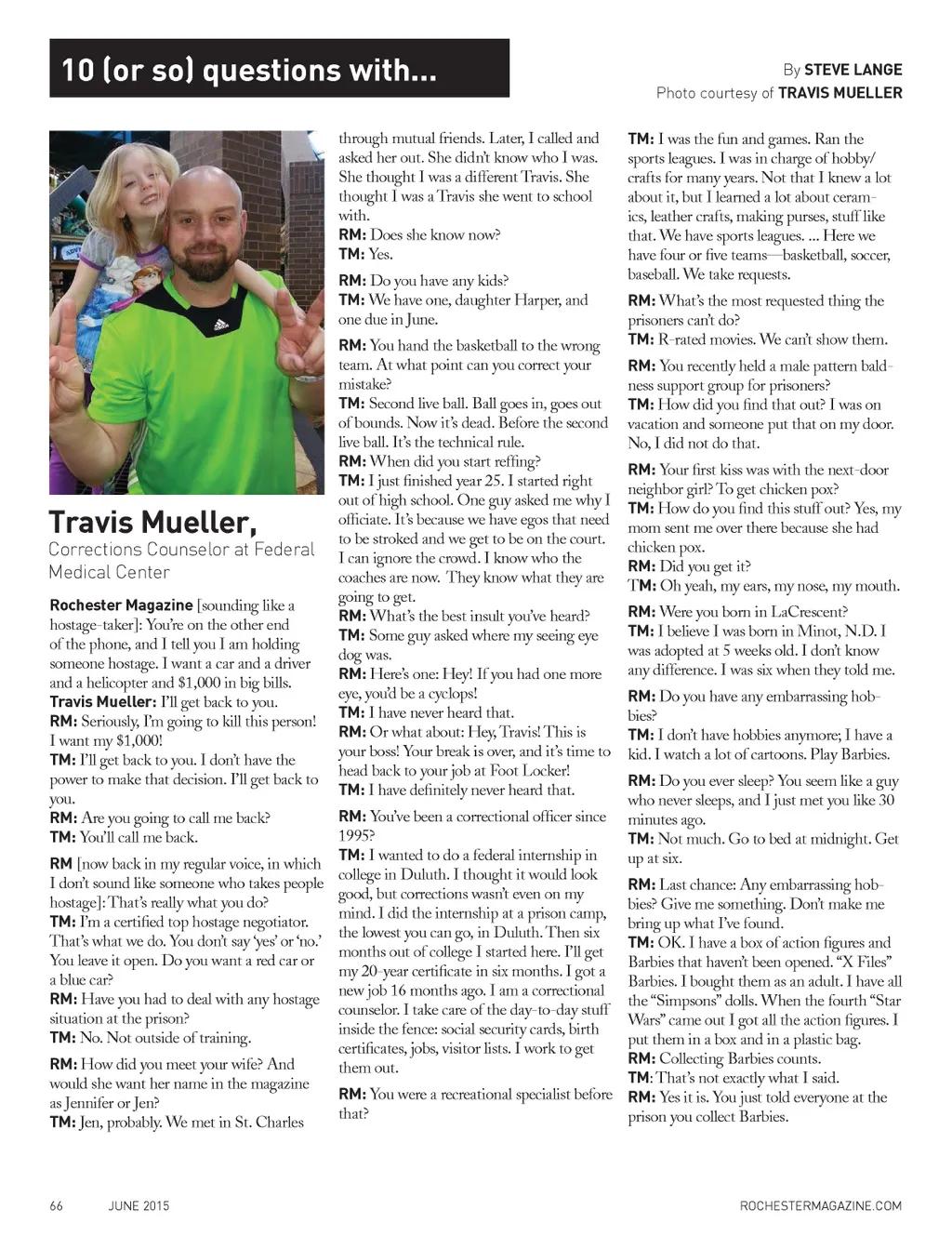 10 (or so) questions with...

By STEVE LANGE
Photo courtesy of TRAVIS MUELLER

Travis Mueller,
Corrections Counselor at Federal Medical Center

Rochester Magazine [sounding like a hostage-taker]: You're on the other end of the phone, and I tell you I am holding someone hostage. I want a car and a driver and a helicopter and $1,000 in big bills.
Travis Mueller: I'll get back to you.
RM: Seriously, I'm going to kill this person! I want my $1,000!
TM: I'll get back to you. I don't have the power to make that decision. I'll get back to you.
RM: Are you going to call me back?
TM: You'll call me back.

RM [now back in my regular voice, in which I don't sound like someone who takes people hostage]: That's really what you do?
TM: I'm a certified top hostage negotiator. That's what we do. You don't say 'yes' or 'no.' You leave it open. Do you want a red car or a blue car?
RM: Have you had to deal with any hostage situation at the prison?
TM: No. Not outside of training.

RM: How did you meet your wife? And would she want her name in the magazine as Jennifer or Jen?
TM: Jen, probably. We met in St. Charles through mutual friends. Later, I called and asked her out. She didn't know who I was. She thought I was a different Travis. She thought I was a Travis she went to school with.
RM: Does she know now?
TM: Yes.

RM: Do you have any kids?
TM: We have one, daughter Harper, and one due in June.

RM: You hand the basketball to the wrong team. At what point can you correct your mistake?
TM: Second live ball. Ball goes in, goes out of bounds. Now it's dead. Before the second live ball. It's the technical rule.
RM: When did you start reffing?
TM: I just finished year 25. I started right out of high school. One guy asked me why I officiate. It's because we have egos that need to be stroked and we get to be on the court. I can ignore the crowd. I know who the coaches are now. They know what they are going to get.
RM: What's the best insult you've heard?
TM: Some guy asked where my seeing eye dog was.
RM: Here's one: Hey! If you had one more eye, you'd be a cyclops!
TM: I have never heard that.
RM: Or what about: Hey, Travis! This is your boss! Your break is over, and it's time to head back to your job at Foot Locker!
TM: I have definitely never heard that.

RM: You've been a correctional officer since 1995?
TM: I wanted to do a federal internship in college in Duluth. I thought it would look good, but corrections wasn't even on my mind. I did the internship at a prison camp, the lowest you can go, in Duluth. Then six months out of college I started here. I'll get my 20-year certificate in six months. I got a new job 16 months ago. I am a correctional counselor. I take care of the day-to-day stuff inside the fence: social security cards, birth certificates, jobs, visitor lists. I work to get them out.

RM: You were a recreational specialist before that?
TM: I was the fun and games. Ran the sports leagues. I was in charge of hobby/crafts for many years. Not that I knew a lot about it, but I learned a lot about ceramics, leather crafts, making purses, stuff like that. We have sports leagues. ... Here we have four or five teams—basketball, soccer, baseball. We take requests.

RM: What's the most requested thing the prisoners can't do?
TM: R-rated movies. We can't show them.

RM: You recently held a male pattern baldness support group for prisoners?
TM: How did you find that out? I was on vacation and someone put that on my door. No, I did not do that.

RM: Your first kiss was with the next-door neighbor girl? To get chicken pox?
TM: How do you find this stuff out? Yes, my mom sent me over there because she had chicken pox.
RM: Did you get it?
TM: Oh yeah, my ears, my nose, my mouth.

RM: Were you born in LaCrescent?
TM: I believe I was born in Minot, N.D. I was adopted at 5 weeks old. I don't know any difference. I was six when they told me.

RM: Do you have any embarrassing hobbies?
TM: I don't have hobbies anymore; I have a kid. I watch a lot of cartoons. Play Barbies.

RM: Do you ever sleep? You seem like a guy who never sleeps, and I just met you like 30 minutes ago.
TM: Not much. Go to bed at midnight. Get up at six.

RM: Last chance: Any embarrassing hobbies? Give me something. Don't make me bring up what I've found.
TM: OK. I have a box of action figures and Barbies that haven't been opened. "X Files" Barbies. I bought them as an adult. I have all the "Simpsons" dolls. When the fourth "Star Wars" came out I got all the action figures. I put them in a box and in a plastic bag.
RM: Collecting Barbies counts.
TM: That's not exactly what I said.
RM: Yes it is. You just told everyone at the prison you collect Barbies.

66 JUNE 2015 ROCHESTERMAGAZINE.COM